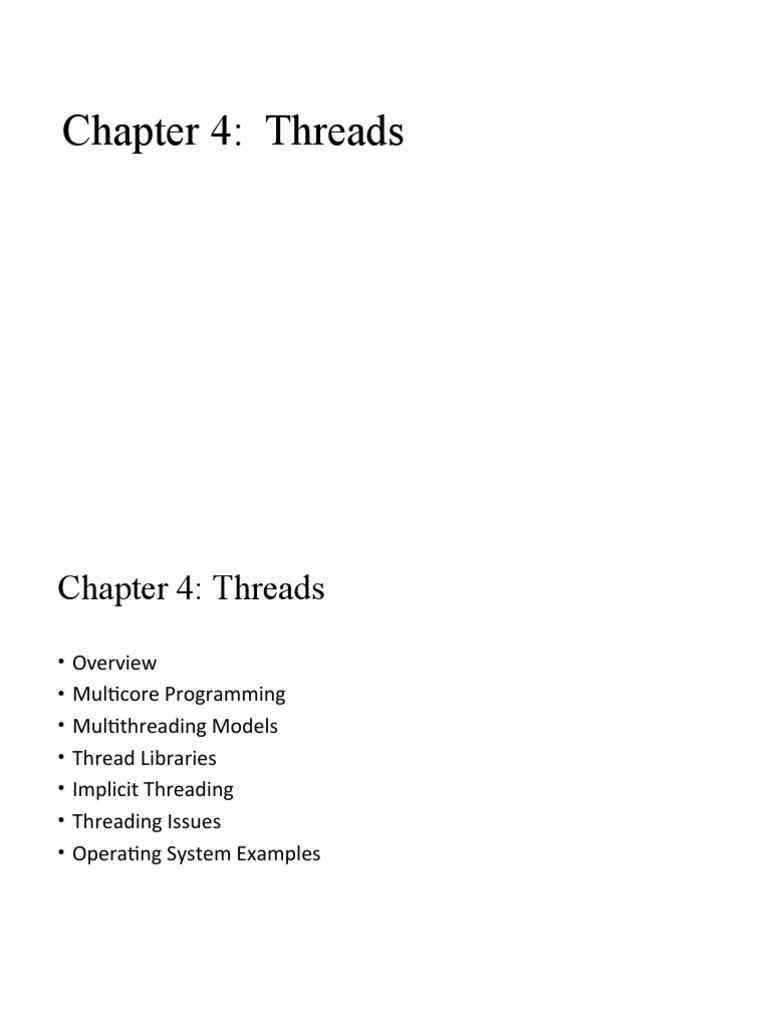 Chapter 4: Threads

Chapter 4: Threads

• Overview
• Multicore Programming
• Multithreading Models
• Thread Libraries
• Implicit Threading
• Threading Issues
• Operating System Examples